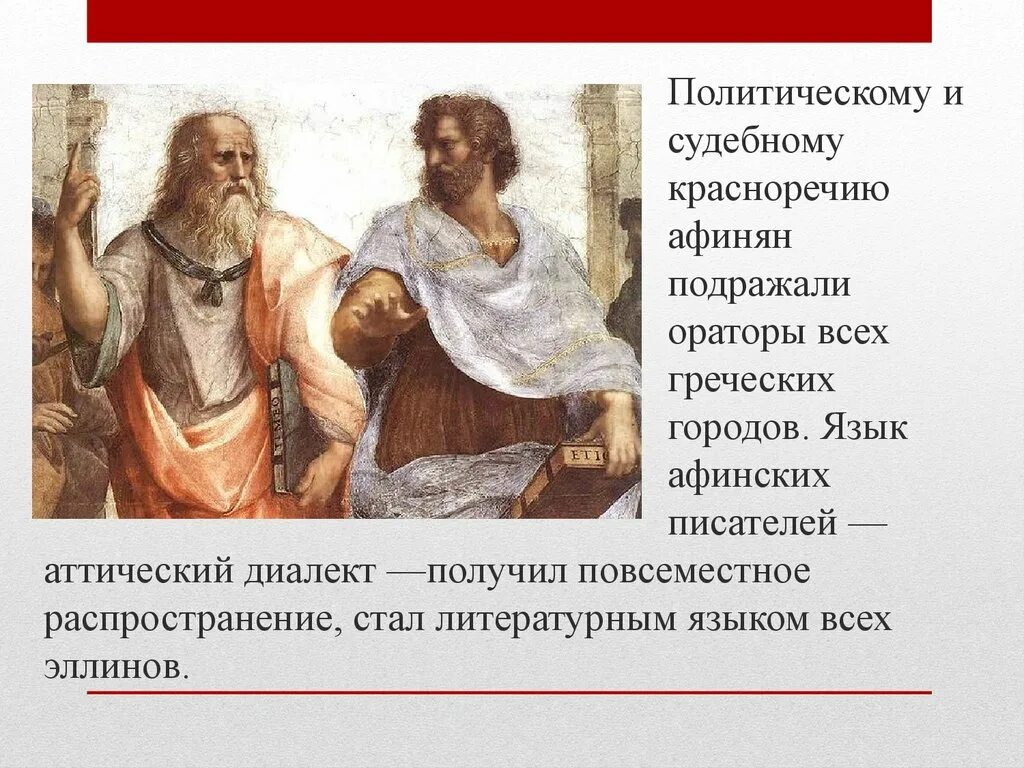 Политическому и судебному красноречию афинян подражали ораторы всех греческих городов. Язык афинских писателей — аттический диалект —получил повсеместное распространение, стал литературным языком всех эллинов.